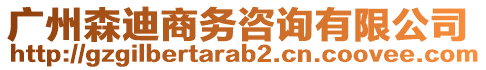 广州森迪商务咨询有限公司
http://gzgilbertarab2.cn.coovee.com